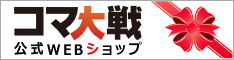 コマ大戦
公式WEBショップ